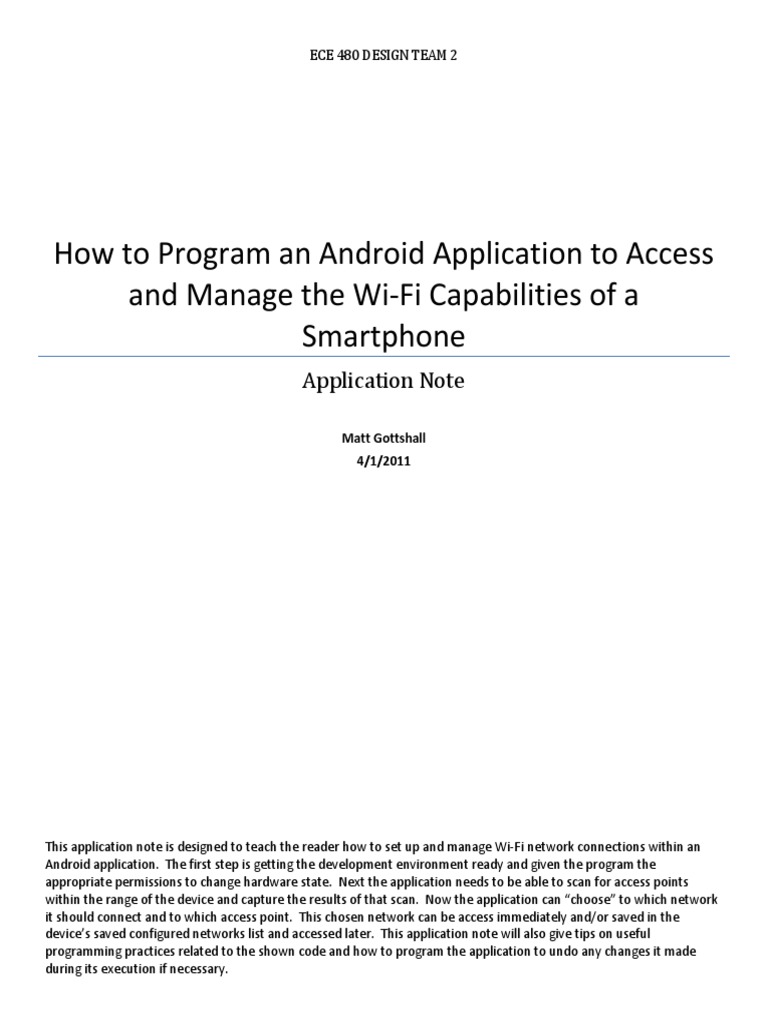 ECE 480 DESIGN TEAM 2

How to Program an Android Application to Access and Manage the Wi-Fi Capabilities of a Smartphone

Application Note

Matt Gottshall

4/1/2011

This application note is designed to teach the reader how to set up and manage Wi-Fi network connections within an Android application. The first step is getting the development environment ready and given the program the appropriate permissions to change hardware state. Next the application needs to be able to scan for access points within the range of the device and capture the results of that scan. Now the application can "choose" to which network it should connect and to which access point. This chosen network can be access immediately and/or saved in the device's saved configured networks list and accessed later. This application note will also give tips on useful programming practices related to the shown code and how to program the application to undo any changes it made during its execution if necessary.